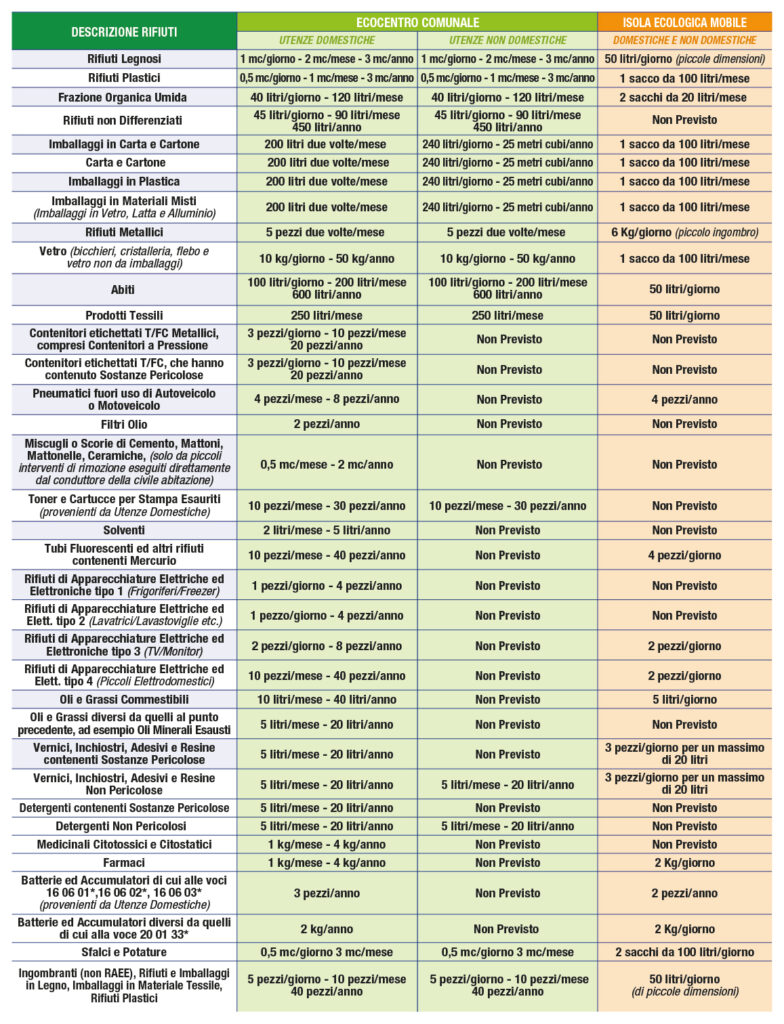 | DESCRIZIONE RIFIUTI | ECOCENTRO COMUNALE UTENZE DOMESTICHE | ECOCENTRO COMUNALE UTENZE NON DOMESTICHE | ISOLA ECOLOGICA MOBILE DOMESTICHE E NON DOMESTICHE |
|---|---|---|---|
| Rifiuti Legnosi | 1 mc/giorno - 2 mc/mese - 3 mc/anno | 1 mc/giorno - 2 mc/mese - 3 mc/anno | 50 litri/giorno (piccole dimensioni) |
| Rifiuti Plastici | 0,5 mc/giorno - 1 mc/mese - 3 mc/anno | 0,5 mc/giorno - 1 mc/mese - 3 mc/anno | 1 sacco da 100 litri/mese |
| Frazione Organica Umida | 40 litri/giorno - 120 litri/mese | 40 litri/giorno - 120 litri/mese | 2 sacchi da 20 litri/mese |
| Rifiuti non Differenziati | 45 litri/giorno - 90 litri/mese 450 litri/anno | 45 litri/giorno - 90 litri/mese 450 litri/anno | Non Previsto |
| Imballaggi in Carta e Cartone | 200 litri due volte/mese | 240 litri/giorno - 25 metri cubi/anno | 1 sacco da 100 litri/mese |
| Carta e Cartone | 200 litri due volte/mese | 240 litri/giorno - 25 metri cubi/anno | 1 sacco da 100 litri/mese |
| Imballaggi in Plastica | 200 litri due volte/mese | 240 litri/giorno - 25 metri cubi/anno | 1 sacco da 100 litri/mese |
| Imballaggi in Materiali Misti (Imballaggi in Vetro, Latta e Alluminio) | 200 litri due volte/mese | 240 litri/giorno - 25 metri cubi/anno | 1 sacco da 100 litri/mese |
| Rifiuti Metallici | 5 pezzi due volte/mese | 5 pezzi due volte/mese | 6 Kg/giorno (piccolo ingombro) |
| Vetro (bicchieri, cristalleria, flebo e vetro non da imballaggi) | 10 kg/giorno - 50 kg/anno | 10 kg/giorno - 50 kg/anno | 1 sacco da 100 litri/mese |
| Abiti | 100 litri/giorno - 200 litri/mese 600 litri/anno | 100 litri/giorno - 200 litri/mese 600 litri/anno | 50 litri/giorno |
| Prodotti Tessili | 250 litri/mese | 250 litri/mese | 50 litri/giorno |
| Contenitori etichettati T/FC Metallici, compresi Contenitori a Pressione | 3 pezzi/giorno - 10 pezzi/mese 20 pezzi/anno | Non Previsto | Non Previsto |
| Contenitori etichettati T/FC, che hanno contenuto Sostanze Pericolose | 3 pezzi/giorno - 10 pezzi/mese 20 pezzi/anno | Non Previsto | Non Previsto |
| Pneumatici fuori uso di Autoveicolo o Motoveicolo | 4 pezzi/mese - 8 pezzi/anno | Non Previsto | 4 pezzi/anno |
| Filtri Olio | 2 pezzi/anno | Non Previsto | Non Previsto |
| Miscugli o Scorie di Cemento, Mattoni, Mattonelle, Ceramiche, (solo da piccoli interventi di rimozione eseguiti direttamente dal conduttore della civile abitazione) | 0,5 mc/mese - 2 mc/anno | Non Previsto | Non Previsto |
| Toner e Cartucce per Stampa Esauriti (provenienti da Utenze Domestiche) | 10 pezzi/mese - 30 pezzi/anno | 10 pezzi/mese - 30 pezzi/anno | Non Previsto |
| Solventi | 2 litri/mese - 5 litri/anno | Non Previsto | Non Previsto |
| Tubi Fluorescenti ed altri rifiuti contenenti Mercurio | 10 pezzi/mese - 40 pezzi/anno | Non Previsto | 4 pezzi/giorno |
| Rifiuti di Apparecchiature Elettriche ed Elettroniche tipo 1 (Frigoriferi/Freezer) | 1 pezzi/giorno - 4 pezzi/anno | Non Previsto | Non Previsto |
| Rifiuti di Apparecchiature Elettriche ed Elett. tipo 2 (Lavatrici/Lavastoviglie etc.) | 1 pezzo/giorno - 4 pezzi/anno | Non Previsto | Non Previsto |
| Rifiuti di Apparecchiature Elettriche ed Elettroniche tipo 3 (TV/Monitor) | 2 pezzi/giorno - 8 pezzi/anno | Non Previsto | 2 pezzi/giorno |
| Rifiuti di Apparecchiature Elettriche ed Elett. tipo 4 (Piccoli Elettrodomestici) | 10 pezzi/mese - 40 pezzi/anno | Non Previsto | 2 pezzi/giorno |
| Oli e Grassi Commestibili | 10 litri/mese - 40 litri/anno | Non Previsto | 5 litri/giorno |
| Oli e Grassi diversi da quelli al punto precedente, ad esempio Oli Minerali Esausti | 5 litri/mese - 20 litri/anno | Non Previsto | Non Previsto |
| Vernici, Inchiostri, Adesivi e Resine contenenti Sostanze Pericolose | 5 litri/mese - 20 litri/anno | Non Previsto | 3 pezzi/giorno per un massimo di 20 litri |
| Vernici, Inchiostri, Adesivi e Resine Non Pericolose | 5 litri/mese - 20 litri/anno | 5 litri/mese - 20 litri/anno | 3 pezzi/giorno per un massimo di 20 litri |
| Detergenti contenenti Sostanze Pericolose | 5 litri/mese - 20 litri/anno | Non Previsto | Non Previsto |
| Detergenti Non Pericolosi | 5 litri/mese - 20 litri/anno | 5 litri/mese - 20 litri/anno | Non Previsto |
| Medicinali Citotossici e Citostatici | 1 kg/mese - 4 kg/anno | Non Previsto | Non Previsto |
| Farmaci | 1 kg/mese - 4 kg/anno | Non Previsto | 2 Kg/giorno |
| Batterie ed Accumulatori di cui alle voci 16 06 01*,16 06 02*, 16 06 03* (provenienti da Utenze Domestiche) | 3 pezzi/anno | Non Previsto | 2 pezzi/anno |
| Batterie ed Accumulatori diversi da quelli di cui alla voce 20 01 33* | 2 kg/anno | Non Previsto | 2 Kg/giorno |
| Sfalci e Potature | 0,5 mc/giorno 3 mc/mese | 0,5 mc/giorno 3 mc/mese | 2 sacchi da 100 litri/giorno |
| Ingombranti (non RAEE), Rifiuti e Imballaggi in Legno, Imballaggi in Materiale Tessile, Rifiuti Plastici | 5 pezzi/giorno - 10 pezzi/mese 40 pezzi/anno | 5 pezzi/giorno - 10 pezzi/mese 40 pezzi/anno | 50 litri/giorno (di piccole dimensioni) |